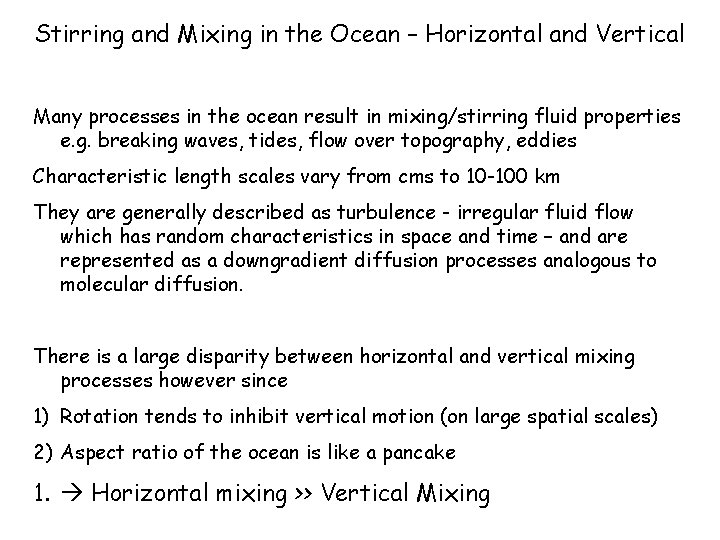 Stirring and Mixing in the Ocean – Horizontal and Vertical

Many processes in the ocean result in mixing/stirring fluid properties e.g. breaking waves, tides, flow over topography, eddies

Characteristic length scales vary from cms to 10-100 km

They are generally described as turbulence - irregular fluid flow which has random characteristics in space and time – and are represented as a downgradient diffusion processes analogous to molecular diffusion.

There is a large disparity between horizontal and vertical mixing processes however since

1) Rotation tends to inhibit vertical motion (on large spatial scales)

2) Aspect ratio of the ocean is like a pancake

1. → Horizontal mixing >> Vertical Mixing